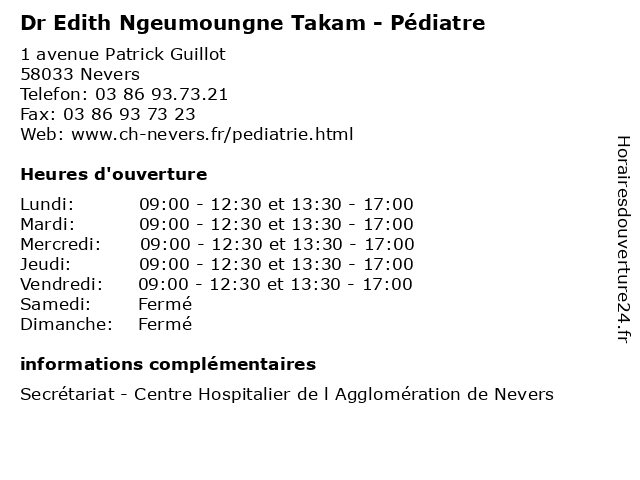 Dr Edith Ngeumoungne Takam - Pédiatre

1 avenue Patrick Guillot
58033 Nevers
Telefon: 03 86 93.73.21
Fax: 03 86 93 73 23
Web: www.ch-nevers.fr/pediatrie.html

Heures d'ouverture

| | |
|---|---|
| Lundi: | 09:00 - 12:30 et 13:30 - 17:00 |
| Mardi: | 09:00 - 12:30 et 13:30 - 17:00 |
| Mercredi: | 09:00 - 12:30 et 13:30 - 17:00 |
| Jeudi: | 09:00 - 12:30 et 13:30 - 17:00 |
| Vendredi: | 09:00 - 12:30 et 13:30 - 17:00 |
| Samedi: | Fermé |
| Dimanche: | Fermé |

informations complémentaires

Secrétariat - Centre Hospitalier de l Agglomération de Nevers

Horairesdouverture24.fr